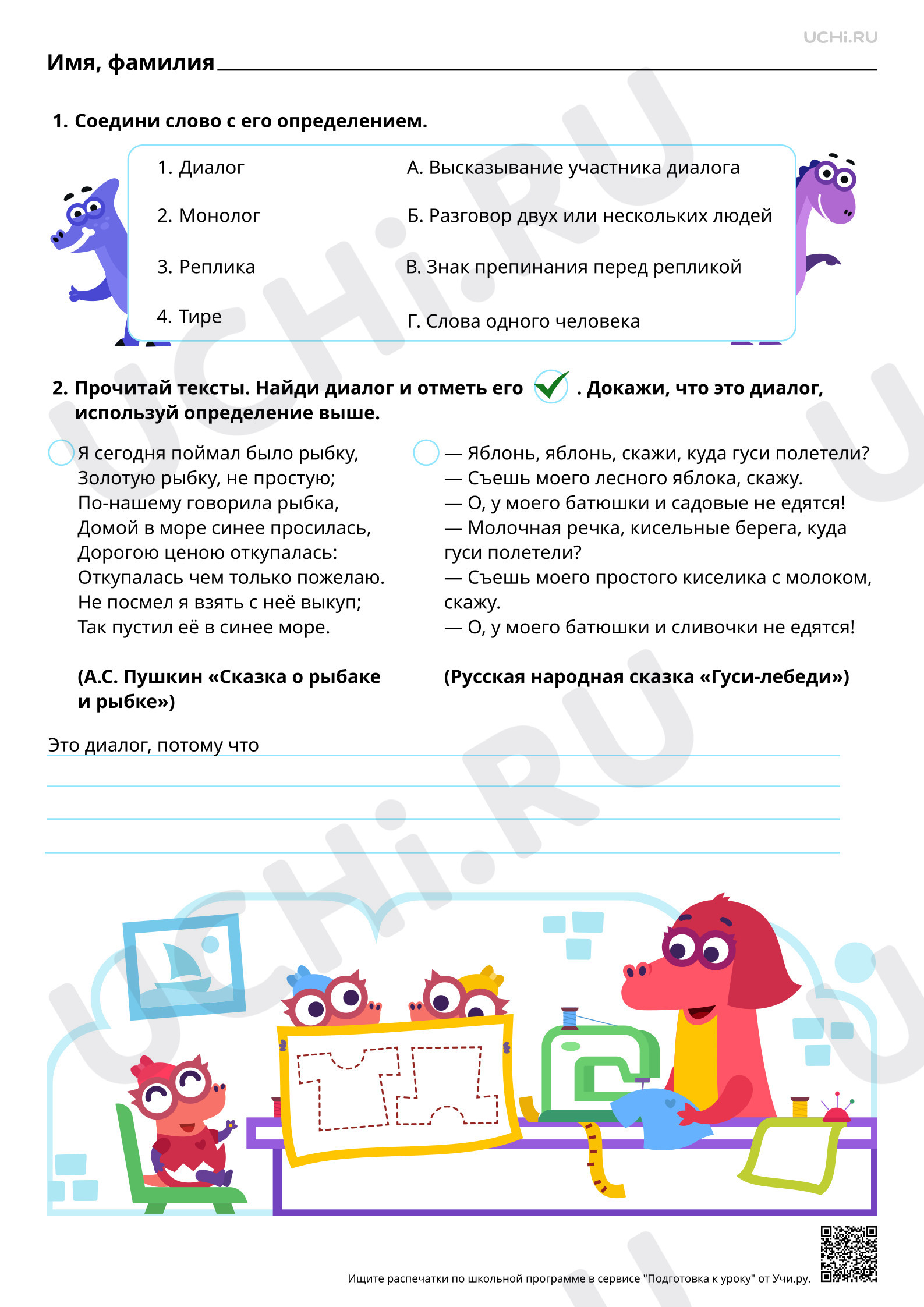 UCHi.RU

Имя, фамилия

1. Соедини слово с его определением.

1. Диалог
2. Монолог
3. Реплика
4. Тире

А. Высказывание участника диалога
Б. Разговор двух или нескольких людей
В. Знак препинания перед репликой
Г. Слова одного человека

2. Прочитай тексты. Найди диалог и отметь его . Докажи, что это диалог, используй определение выше.

Я сегодня поймал было рыбку,
Золотую рыбку, не простую;
По-нашему говорила рыбка,
Домой в море синее просилась,
Дорогою ценою откупалась:
Откупалась чем только пожелаю.
Не посмел я взять с неё выкуп;
Так пустил её в синее море.

(А.С. Пушкин «Сказка о рыбаке и рыбке»)

— Яблонь, яблонь, скажи, куда гуси полетели?
— Съешь моего лесного яблока, скажу.
— О, у моего батюшки и садовые не едятся!
— Молочная речка, кисельные берега, куда гуси полетели?
— Съешь моего простого киселика с молоком, скажу.
— О, у моего батюшки и сливочки не едятся!

(Русская народная сказка «Гуси-лебеди»)

Это диалог, потому что

Ищите распечатки по школьной программе в сервисе "Подготовка к уроку" от Учи.ру.